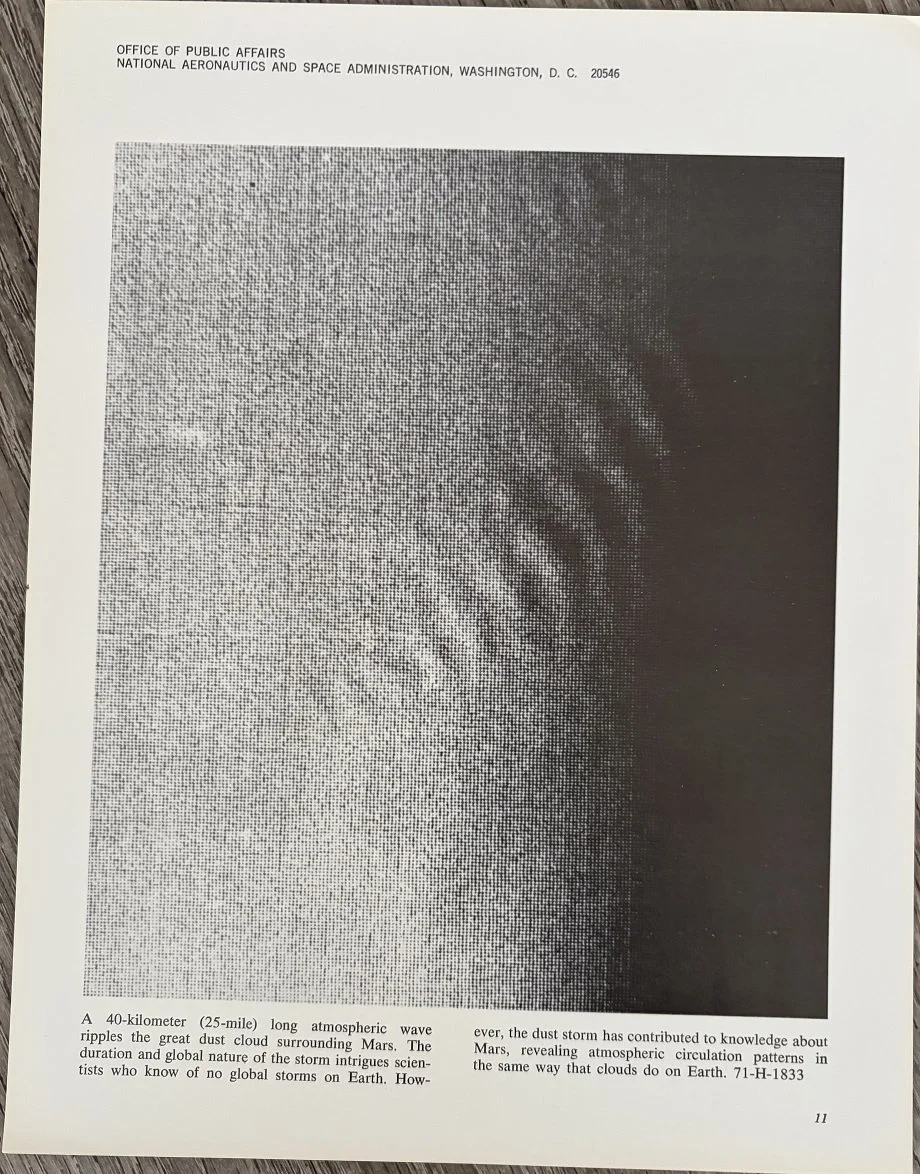 OFFICE OF PUBLIC AFFAIRS
NATIONAL AERONAUTICS AND SPACE ADMINISTRATION, WASHINGTON, D. C. 20546

A 40-kilometer (25-mile) long atmospheric wave ripples the great dust cloud surrounding Mars. The duration and global nature of the storm intrigues scientists who know of no global storms on Earth. However, the dust storm has contributed to knowledge about Mars, revealing atmospheric circulation patterns in the same way that clouds do on Earth. 71-H-1833

11